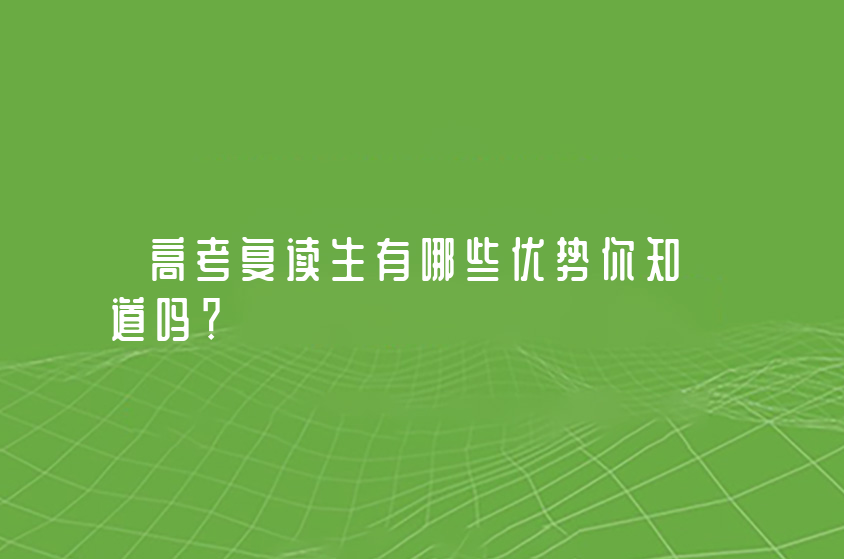 高考复读生有哪些优势你知道吗？